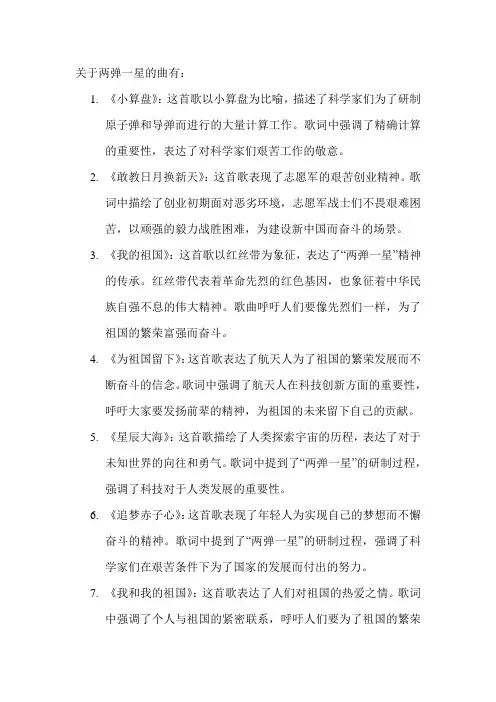 关于两弹一星的曲有：

1. 《小算盘》：这首歌以小算盘为比喻，描述了科学家们为了研制原子弹和导弹而进行的大量计算工作。歌词中强调了精确计算的重要性，表达了对科学家们艰苦工作的敬意。

2. 《敢教日月换新天》：这首歌表现了志愿军的艰苦创业精神。歌词中描绘了创业初期面对恶劣环境，志愿军战士们不畏艰难困苦，以顽强的毅力战胜困难，为建设新中国而奋斗的场景。

3. 《我的祖国》：这首歌以红丝带为象征，表达了“两弹一星”精神的传承。红丝带代表着革命先烈的红色基因，也象征着中华民族自强不息的伟大精神。歌曲呼吁人们要像先烈们一样，为了祖国的繁荣富强而奋斗。

4. 《为祖国留下》：这首歌表达了航天人为了祖国的繁荣发展而不断奋斗的信念。歌词中强调了航天人在科技创新方面的重要性，呼吁大家要发扬前辈的精神，为祖国的未来留下自己的贡献。

5. 《星辰大海》：这首歌描绘了人类探索宇宙的历程，表达了对于未知世界的向往和勇气。歌词中提到了“两弹一星”的研制过程，强调了科技对于人类发展的重要性。

6. 《追梦赤子心》：这首歌表现了年轻人为实现自己的梦想而不懈奋斗的精神。歌词中提到了“两弹一星”的研制过程，强调了科学家们在艰苦条件下为了国家的发展而付出的努力。

7. 《我和我的祖国》：这首歌表达了人们对祖国的热爱之情。歌词中强调了个人与祖国的紧密联系，呼吁人们要为了祖国的繁荣